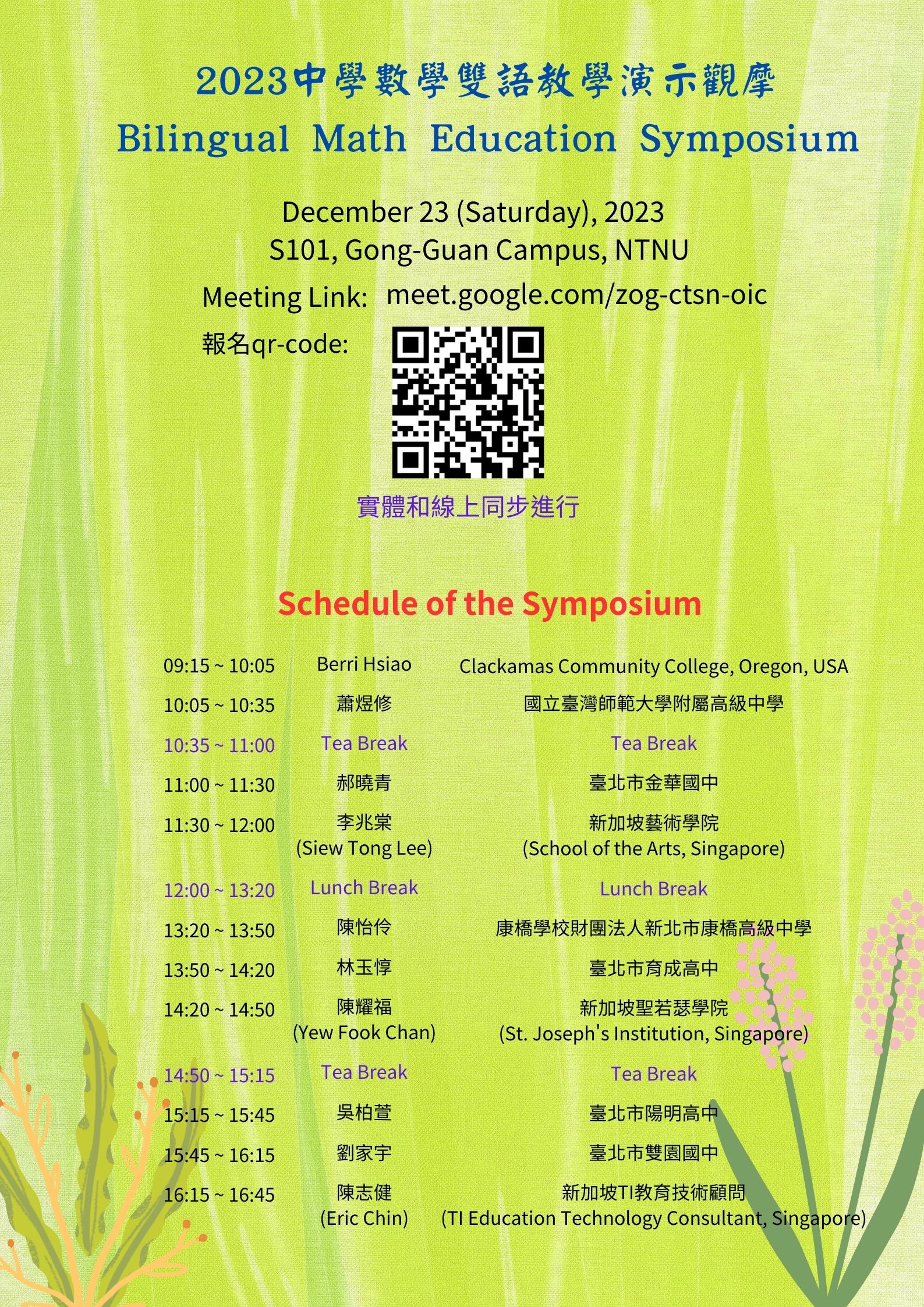 2023中學數學雙語教學演示觀摩
Bilingual Math Education Symposium

December 23 (Saturday), 2023
S101, Gong-Guan Campus, NTNU
Meeting Link: meet.google.com/zog-ctsn-oic
報名qr-code:

實體和線上同步進行

Schedule of the Symposium

| | | |
|---|---|---|
| 09:15 ~ 10:05 | Berri Hsiao | Clackamas Community College, Oregon, USA |
| 10:05 ~ 10:35 | 蕭煜修 | 國立臺灣師範大學附屬高級中學 |
| 10:35 ~ 11:00 | Tea Break | Tea Break |
| 11:00 ~ 11:30 | 郝曉青 | 臺北市金華國中 |
| 11:30 ~ 12:00 | 李兆棠 (Siew Tong Lee) | 新加坡藝術學院 (School of the Arts, Singapore) |
| 12:00 ~ 13:20 | Lunch Break | Lunch Break |
| 13:20 ~ 13:50 | 陳怡伶 | 康橋學校財團法人新北市康橋高級中學 |
| 13:50 ~ 14:20 | 林玉惇 | 臺北市育成高中 |
| 14:20 ~ 14:50 | 陳耀福 (Yew Fook Chan) | 新加坡聖若瑟學院 (St. Joseph's Institution, Singapore) |
| 14:50 ~ 15:15 | Tea Break | Tea Break |
| 15:15 ~ 15:45 | 吳柏萱 | 臺北市陽明高中 |
| 15:45 ~ 16:15 | 劉家宇 | 臺北市雙園國中 |
| 16:15 ~ 16:45 | 陳志健 (Eric Chin) | 新加坡TI教育技術顧問 (TI Education Technology Consultant, Singapore) |